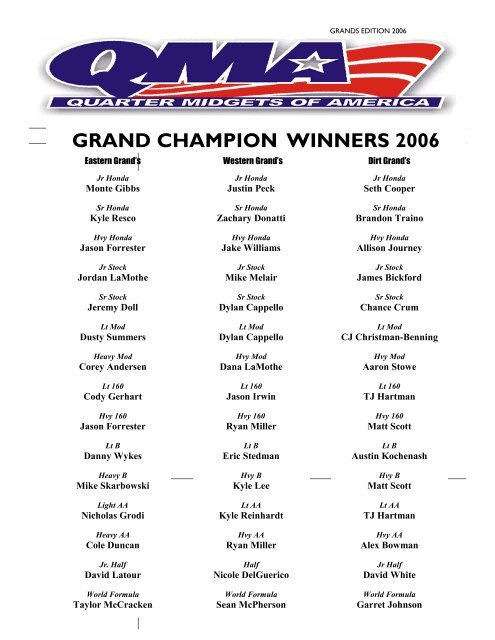 GRANDS EDITION 2006

QMA
QUARTER MIDGETS OF AMERICA

GRAND CHAMPION WINNERS 2006

Eastern Grand's

Jr Honda
Monte Gibbs

Sr Honda
Kyle Resco

Hvy Honda
Jason Forrester

Jr Stock
Jordan LaMothe

Sr Stock
Jeremy Doll

Lt Mod
Dusty Summers

Heavy Mod
Corey Andersen

Lt 160
Cody Gerhart

Hvy 160
Jason Forrester

Lt B
Danny Wykes

Heavy B
Mike Skarbowski

Light AA
Nicholas Grodi

Heavy AA
Cole Duncan

Jr. Half
David Latour

World Formula
Taylor McCracken

Western Grand's

Jr Honda
Justin Peck

Sr Honda
Zachary Donatti

Hvy Honda
Jake Williams

Jr Stock
Mike Melair

Sr Stock
Dylan Cappello

Lt Mod
Dylan Cappello

Hvy Mod
Dana LaMothe

Lt 160
Jason Irwin

Hvy 160
Ryan Miller

Lt B
Eric Stedman

Hvy B
Kyle Lee

Lt AA
Kyle Reinhardt

Hvy AA
Ryan Miller

Half
Nicole DelGuerico

World Formula
Sean McPherson

Dirt Grand's

Jr Honda
Seth Cooper

Sr Honda
Brandon Traino

Hvy Honda
Allison Journey

Jr Stock
James Bickford

Sr Stock
Chance Crum

Lt Mod
CJ Christman-Benning

Hvy Mod
Aaron Stowe

Lt 160
TJ Hartman

Hvy 160
Matt Scott

Lt B
Austin Kochenash

Hvy B
Matt Scott

Lt AA
TJ Hartman

Hvy AA
Alex Bowman

Jr Half
David White

World Formula
Garret Johnson